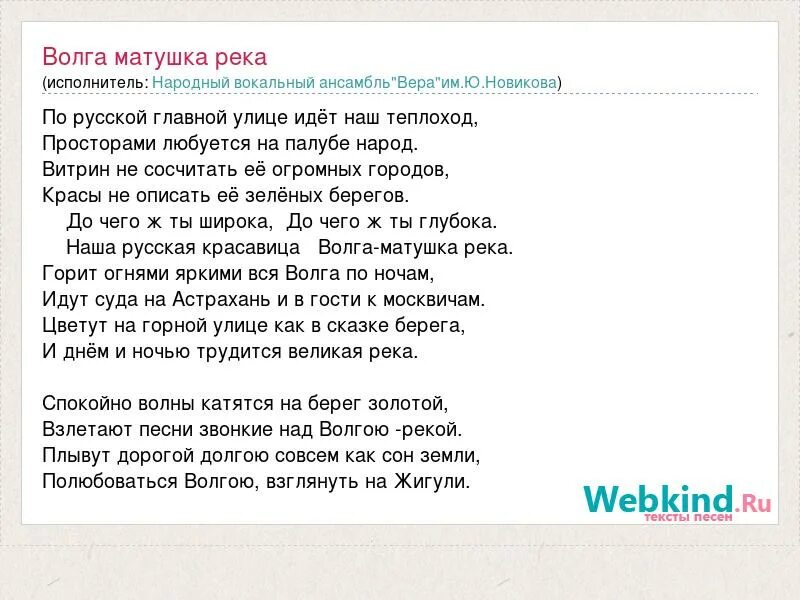 Волга матушка река
(исполнитель: Народный вокальный ансамбль"Вера"им.Ю.Новикова)

По русской главной улице идёт наш теплоход,
Просторами любуется на палубе народ.
Витрин не сосчитать её огромных городов,
Красы не описать её зелёных берегов.
До чего ж ты широка, До чего ж ты глубока.
Наша русская красавица Волга-матушка река.
Горит огнями яркими вся Волга по ночам,
Идут суда на Астрахань и в гости к москвичам.
Цветут на горной улице как в сказке берега,
И днём и ночью трудится великая река.

Спокойно волны катятся на берег золотой,
Взлетают песни звонкие над Волгою -рекой.
Плывут дорогой долгою совсем как сон земли,
Полюбоваться Волгою, взглянуть на Жигули.

Webkind.Ru
тексты песен